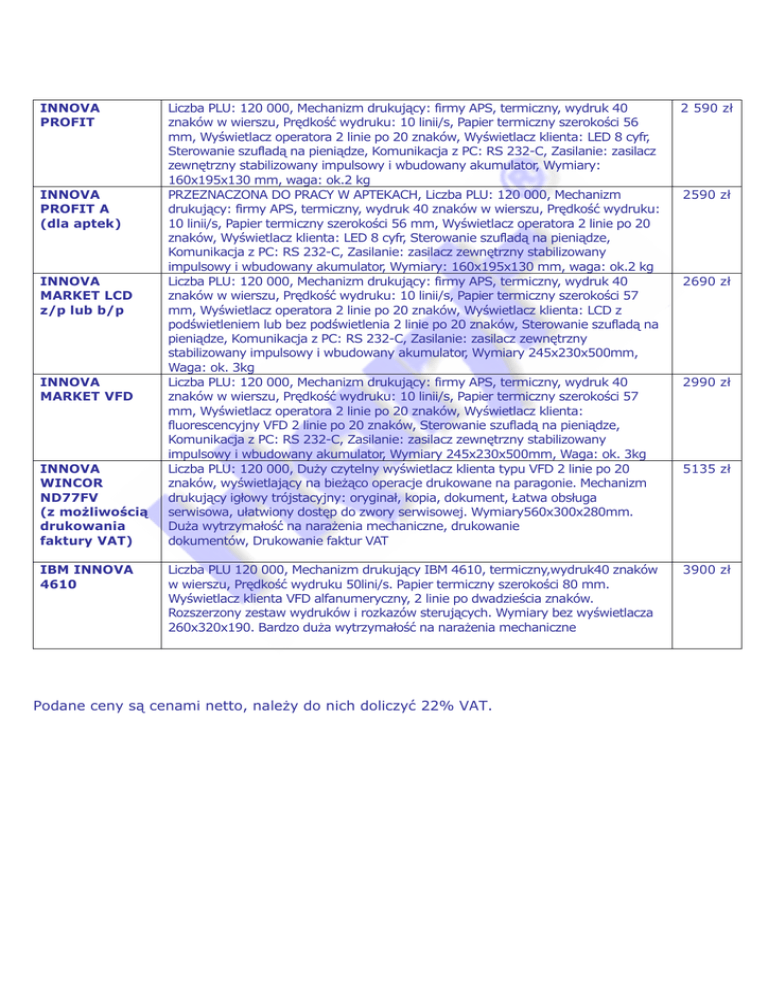 | | | |
|---|---|---|
| INNOVA PROFIT | Liczba PLU: 120 000, Mechanizm drukujący: firmy APS, termiczny, wydruk 40 znaków w wierszu, Prędkość wydruku: 10 linii/s, Papier termiczny szerokości 56 mm, Wyświetlacz operatora 2 linie po 20 znaków, Wyświetlacz klienta: LED 8 cyfr, Sterowanie szufladą na pieniądze, Komunikacja z PC: RS 232-C, Zasilanie: zasilacz zewnętrzny stabilizowany impulsowy i wbudowany akumulator, Wymiary: 160x195x130 mm, waga: ok.2 kg | 2 590 zł |
| INNOVA PROFIT A (dla aptek) | PRZEZNACZONA DO PRACY W APTEKACH, Liczba PLU: 120 000, Mechanizm drukujący: firmy APS, termiczny, wydruk 40 znaków w wierszu, Prędkość wydruku: 10 linii/s, Papier termiczny szerokości 56 mm, Wyświetlacz operatora 2 linie po 20 znaków, Wyświetlacz klienta: LED 8 cyfr, Sterowanie szufladą na pieniądze, Komunikacja z PC: RS 232-C, Zasilanie: zasilacz zewnętrzny stabilizowany impulsowy i wbudowany akumulator, Wymiary: 160x195x130 mm, waga: ok.2 kg | 2590 zł |
| INNOVA MARKET LCD z/p lub b/p | Liczba PLU: 120 000, Mechanizm drukujący: firmy APS, termiczny, wydruk 40 znaków w wierszu, Prędkość wydruku: 10 linii/s, Papier termiczny szerokości 57 mm, Wyświetlacz operatora 2 linie po 20 znaków, Wyświetlacz klienta: LCD z podświetleniem lub bez podświetlenia 2 linie po 20 znaków, Sterowanie szufladą na pieniądze, Komunikacja z PC: RS 232-C, Zasilanie: zasilacz zewnętrzny stabilizowany impulsowy i wbudowany akumulator, Wymiary 245x230x500mm, Waga: ok. 3kg | 2690 zł |
| INNOVA MARKET VFD | Liczba PLU: 120 000, Mechanizm drukujący: firmy APS, termiczny, wydruk 40 znaków w wierszu, Prędkość wydruku: 10 linii/s, Papier termiczny szerokości 57 mm, Wyświetlacz operatora 2 linie po 20 znaków, Wyświetlacz klienta: fluorescencyjny VFD 2 linie po 20 znaków, Sterowanie szufladą na pieniądze, Komunikacja z PC: RS 232-C, Zasilanie: zasilacz zewnętrzny stabilizowany impulsowy i wbudowany akumulator, Wymiary 245x230x500mm, Waga: ok. 3kg | 2990 zł |
| INNOVA WINCOR ND77FV (z możliwością drukowania faktury VAT) | Liczba PLU: 120 000, Duży czytelny wyświetlacz klienta typu VFD 2 linie po 20 znaków, wyświetlający na bieżąco operacje drukowane na paragonie. Mechanizm drukujący igłowy trójstacyjny: oryginał, kopia, dokument, Łatwa obsługa serwisowa, ułatwiony dostęp do zwory serwisowej. Wymiary560x300x280mm. Duża wytrzymałość na narażenia mechaniczne, drukowanie dokumentów, Drukowanie faktur VAT | 5135 zł |
| IBM INNOVA 4610 | Liczba PLU 120 000, Mechanizm drukujący IBM 4610, termiczny,wydruk40 znaków w wierszu, Prędkość wydruku 50lini/s. Papier termiczny szerokości 80 mm. Wyświetlacz klienta VFD alfanumeryczny, 2 linie po dwadzieścia znaków. Rozszerzony zestaw wydruków i rozkazów sterujących. Wymiary bez wyświetlacza 260x320x190. Bardzo duża wytrzymałość na narażenia mechaniczne | 3900 zł |

Podane ceny są cenami netto, należy do nich doliczyć 22% VAT.